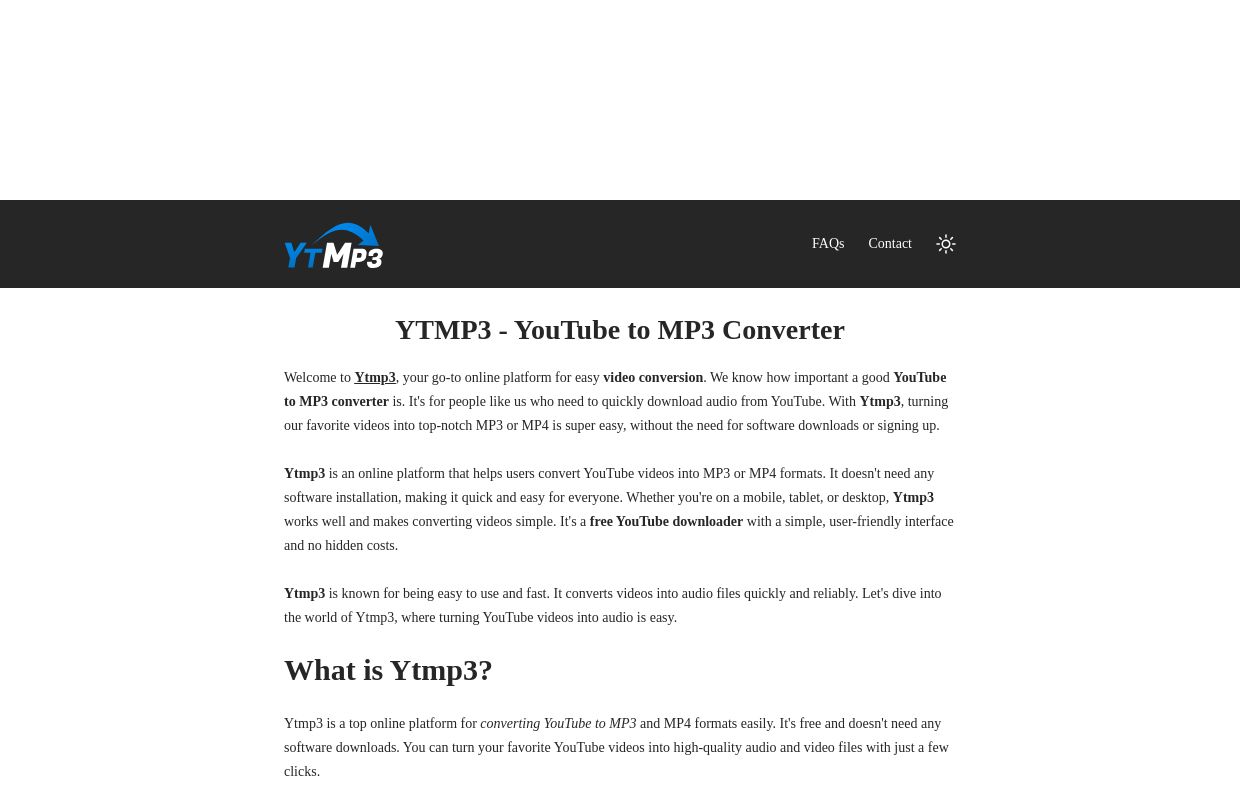 YTMP3

FAQs Contact

YTMP3 - YouTube to MP3 Converter

Welcome to Ytmp3, your go-to online platform for easy video conversion. We know how important a good YouTube to MP3 converter is. It's for people like us who need to quickly download audio from YouTube. With Ytmp3, turning our favorite videos into top-notch MP3 or MP4 is super easy, without the need for software downloads or signing up.

Ytmp3 is an online platform that helps users convert YouTube videos into MP3 or MP4 formats. It doesn't need any software installation, making it quick and easy for everyone. Whether you're on a mobile, tablet, or desktop, Ytmp3 works well and makes converting videos simple. It's a free YouTube downloader with a simple, user-friendly interface and no hidden costs.

Ytmp3 is known for being easy to use and fast. It converts videos into audio files quickly and reliably. Let's dive into the world of Ytmp3, where turning YouTube videos into audio is easy.

What is Ytmp3?

Ytmp3 is a top online platform for converting YouTube to MP3 and MP4 formats easily. It's free and doesn't need any software downloads. You can turn your favorite YouTube videos into high-quality audio and video files with just a few clicks.